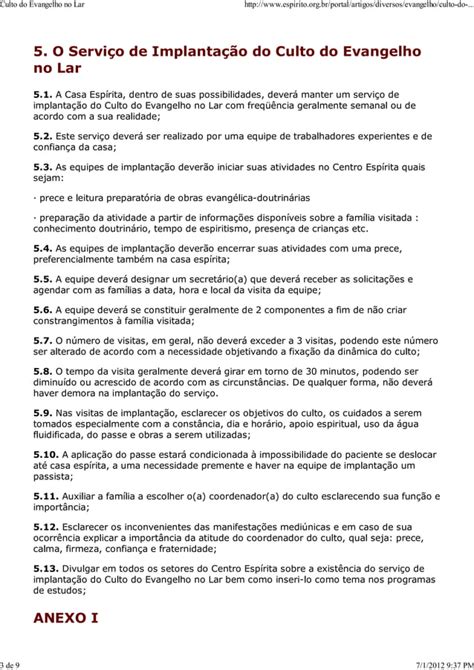 Culto do Evangelho no Lar

http://www.espirito.org.br/portal/artigos/diversos/evangelho/culto-do-...

5. O Serviço de Implantação do Culto do Evangelho no Lar

5.1. A Casa Espírita, dentro de suas possibilidades, deverá manter um serviço de implantação do Culto do Evangelho no Lar com freqüência geralmente semanal ou de acordo com a sua realidade;

5.2. Este serviço deverá ser realizado por uma equipe de trabalhadores experientes e de confiança da casa;

5.3. As equipes de implantação deverão iniciar suas atividades no Centro Espírita quais sejam:

· prece e leitura preparatória de obras evangélica-doutrinárias

· preparação da atividade a partir de informações disponíveis sobre a família visitada : conhecimento doutrinário, tempo de espiritismo, presença de crianças etc.

5.4. As equipes de implantação deverão encerrar suas atividades com uma prece, preferencialmente também na casa espírita;

5.5. A equipe deverá designar um secretário(a) que deverá receber as solicitações e agendar com as famílias a data, hora e local da visita da equipe;

5.6. A equipe deverá se constituir geralmente de 2 componentes a fim de não criar constrangimentos à família visitada;

5.7. O número de visitas, em geral, não deverá exceder a 3 visitas, podendo este número ser alterado de acordo com a necessidade objetivando a fixação da dinâmica do culto;

5.8. O tempo da visita geralmente deverá girar em torno de 30 minutos, podendo ser diminuído ou acrescido de acordo com as circunstâncias. De qualquer forma, não deverá haver demora na implantação do serviço.

5.9. Nas visitas de implantação, esclarecer os objetivos do culto, os cuidados a serem tomados especialmente com a constância, dia e horário, apoio espiritual, uso da água fluidificada, do passe e obras a serem utilizadas;

5.10. A aplicação do passe estará condicionada à impossibilidade do paciente se deslocar até casa espírita, a uma necessidade premente e haver na equipe de implantação um passista;

5.11. Auxiliar a família a escolher o(a) coordenador(a) do culto esclarecendo sua função e importância;

5.12. Esclarecer os inconvenientes das manifestações mediúnicas e em caso de sua ocorrência explicar a importância da atitude do coordenador do culto, qual seja: prece, calma, firmeza, confiança e fraternidade;

5.13. Divulgar em todos os setores do Centro Espírita sobre a existência do serviço de implantação do Culto do Evangelho no Lar bem como inseri-lo como tema nos programas de estudos;

ANEXO I

3 de 9

7/1/2012 9:37 PM